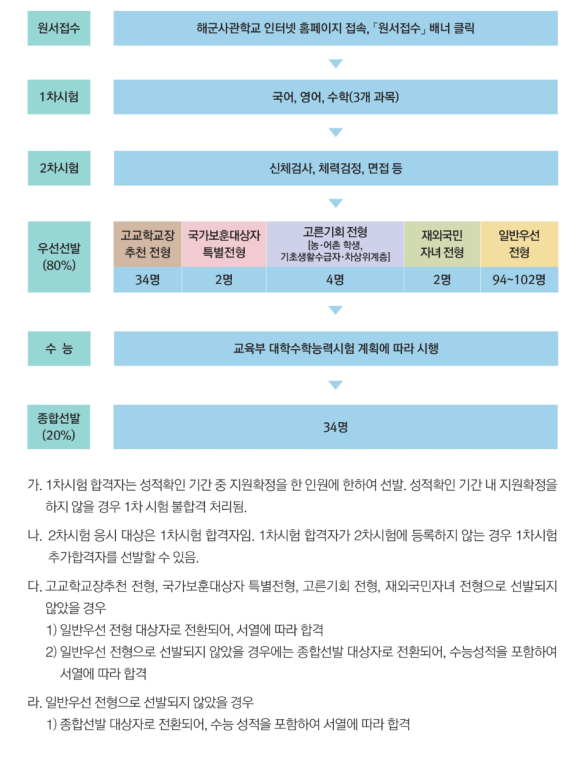 원서접수

해군사관학교 인터넷 홈페이지 접속, 「원서접수」 배너 클릭

1차시험

국어, 영어, 수학(3개 과목)

2차시험

신체검사, 체력검정, 면접 등

우선선발 (80%)

| 고교학교장 추천 전형 | 국가보훈대상자 특별전형 | 고른기회 전형 [농·어촌 학생, 기초생활수급자·차상위계층] | 재외국민 자녀 전형 | 일반우선 전형 |
|---|---|---|---|---|
| 34명 | 2명 | 4명 | 2명 | 94~102명 |

수 능

교육부 대학수학능력시험 계획에 따라 시행

종합선발 (20%)

34명

가. 1차시험 합격자는 성적확인 기간 중 지원확정을 한 인원에 한하여 선발. 성적확인 기간 내 지원확정을 하지 않을 경우 1차 시험 불합격 처리됨.

나. 2차시험 응시 대상은 1차시험 합격자임. 1차시험 합격자가 2차시험에 등록하지 않는 경우 1차시험 추가합격자를 선발할 수 있음.

다. 고교학교장추천 전형, 국가보훈대상자 특별전형, 고른기회 전형, 재외국민자녀 전형으로 선발되지 않았을 경우
1) 일반우선 전형 대상자로 전환되어, 서열에 따라 합격
2) 일반우선 전형으로 선발되지 않았을 경우에는 종합선발 대상자로 전환되어, 수능성적을 포함하여 서열에 따라 합격

라. 일반우선 전형으로 선발되지 않았을 경우
1) 종합선발 대상자로 전환되어, 수능 성적을 포함하여 서열에 따라 합격